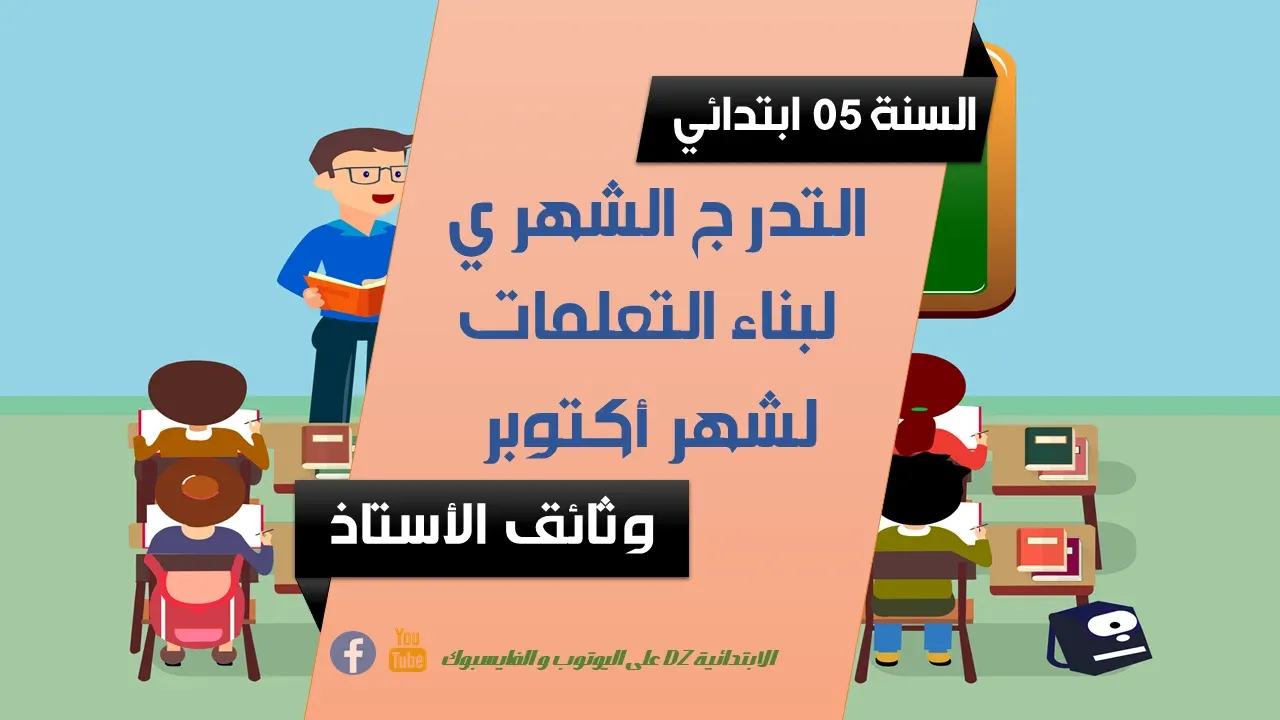 السنة 05 ابتدائي

التدرج الشهري
لبناء التعلمات
لشهر أكتوبر

وثائق الأستاذ

You Tube

الابتدائية DZ على اليوتوب و الفايسبوك